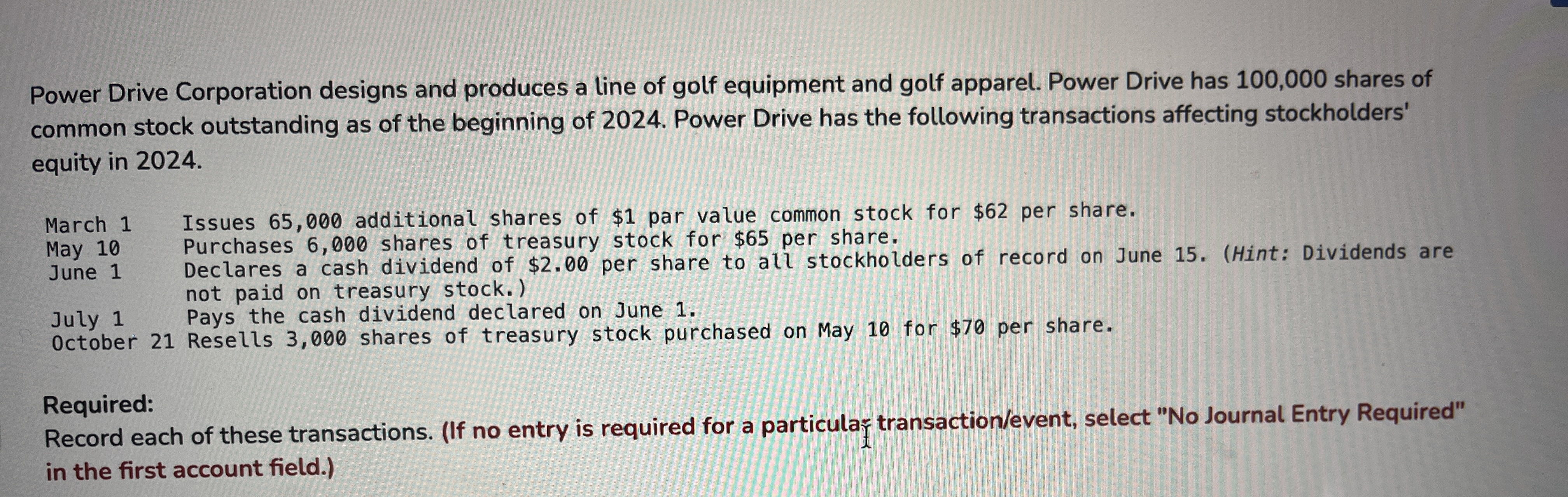 Power Drive Corporation designs and produces a line of golf equipment and golf apparel. Power Drive has 100,000 shares of common stock outstanding as of the beginning of 2024. Power Drive has the following transactions affecting stockholders' equity in 2024.

March 1 Issues 65,000 additional shares of $1 par value common stock for $62 per share.
May 10 Purchases 6,000 shares of treasury stock for $65 per share.
June 1 Declares a cash dividend of $2.00 per share to all stockholders of record on June 15. (Hint: Dividends are not paid on treasury stock.)
July 1 Pays the cash dividend declared on June 1.
October 21 Resells 3,000 shares of treasury stock purchased on May 10 for $70 per share.

Required:
Record each of these transactions. (If no entry is required for a particular transaction/event, select "No Journal Entry Required" in the first account field.)